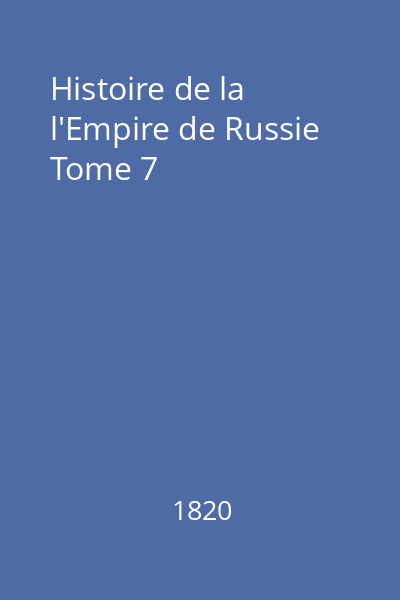 Histoire de la l'Empire de Russie Tome 7

1820